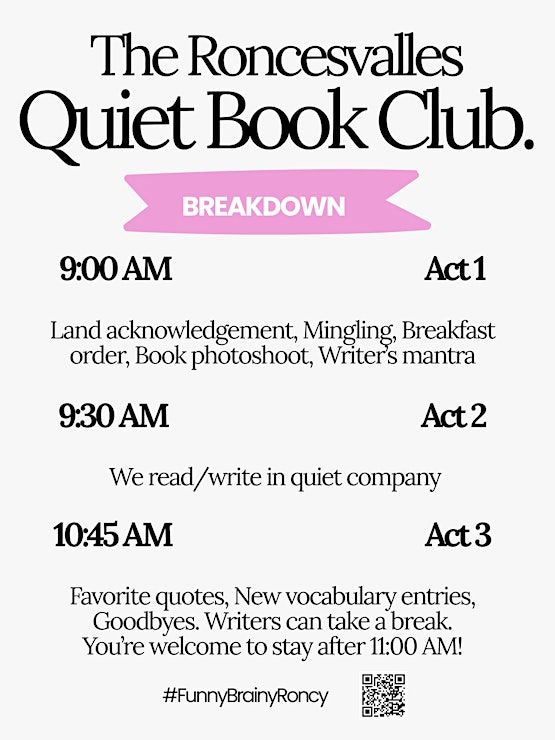 The Roncesvalles
Quiet Book Club.

BREAKDOWN

9:00 AM Act 1

Land acknowledgement, Mingling, Breakfast order, Book photoshoot, Writer's mantra

9:30 AM Act 2

We read/write in quiet company

10:45 AM Act 3

Favorite quotes, New vocabulary entries, Goodbyes. Writers can take a break. You're welcome to stay after 11:00 AM!

#FunnyBrainyRoncy